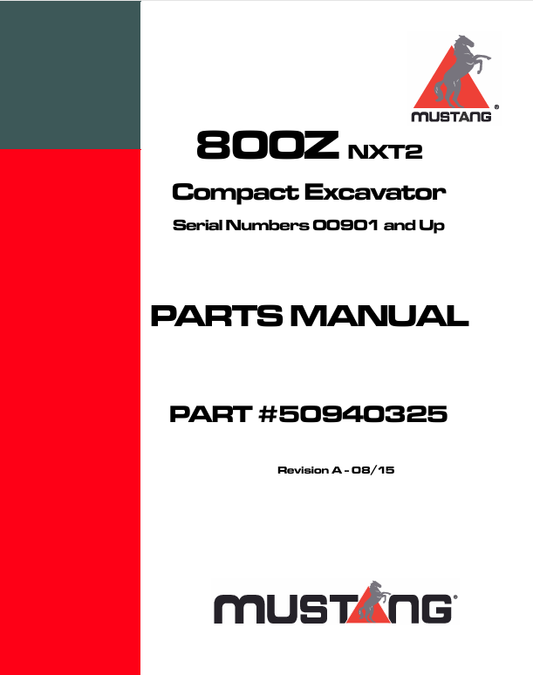 MUSTANG

800Z NXT2

Compact Excavator

Serial Numbers 00901 and Up

PARTS MANUAL

PART #50940325

Revision A - 08/15

MUSTANG